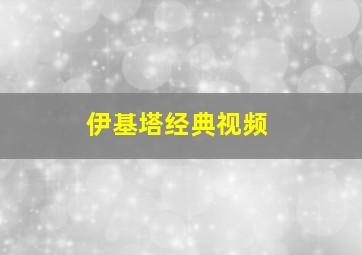 伊基塔经典视频